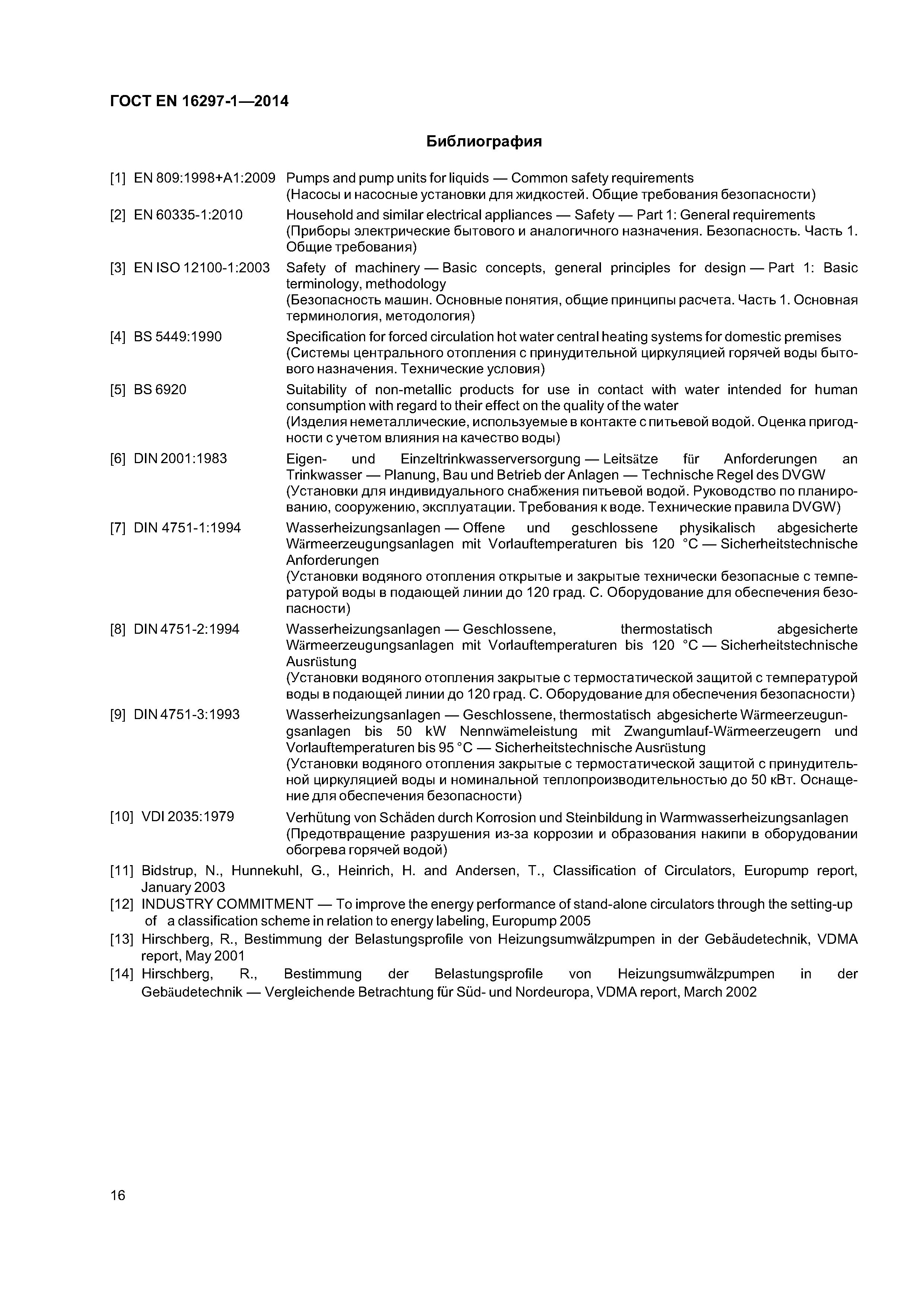 ГОСТ EN 16297-1—2014

Библиография

[1] EN 809:1998+A1:2009 Pumps and pump units for liquids — Common safety requirements (Насосы и насосные установки для жидкостей. Общие требования безопасности)

[2] EN 60335-1:2010 Household and similar electrical appliances — Safety — Part 1: General requirements (Приборы электрические бытового и аналогичного назначения. Безопасность. Часть 1. Общие требования)

[3] EN ISO 12100-1:2003 Safety of machinery — Basic concepts, general principles for design — Part 1: Basic terminology, methodology (Безопасность машин. Основные понятия, общие принципы расчета. Часть 1. Основная терминология, методология)

[4] BS 5449:1990 Specification for forced circulation hot water central heating systems for domestic premises (Системы центрального отопления с принудительной циркуляцией горячей воды бытового назначения. Технические условия)

[5] BS 6920 Suitability of non-metallic products for use in contact with water intended for human consumption with regard to their effect on the quality of the water (Изделия неметаллические, используемые в контакте с питьевой водой. Оценка пригодности с учетом влияния на качество воды)

[6] DIN 2001:1983 Eigen- und Einzeltrinkwasserversorgung — Leitsätze für Anforderungen an Trinkwasser — Planung, Bau und Betrieb der Anlagen — Technische Regel des DVGW (Установки для индивидуального снабжения питьевой водой. Руководство по планированию, сооружению, эксплуатации. Требования к воде. Технические правила DVGW)

[7] DIN 4751-1:1994 Wasserheizungsanlagen — Offene und geschlossene physikalisch abgesicherte Wärmeerzeugungsanlagen mit Vorlauftemperaturen bis 120 °C — Sicherheitstechnische Anforderungen (Установки водяного отопления открытые и закрытые технически безопасные с температурой воды в подающей линии до 120 град. С. Оборудование для обеспечения безопасности)

[8] DIN 4751-2:1994 Wasserheizungsanlagen — Geschlossene, thermostatisch abgesicherte Wärmeerzeugungsanlagen mit Vorlauftemperaturen bis 120 °C — Sicherheitstechnische Ausrüstung (Установки водяного отопления закрытые с термостатической защитой с температурой воды в подающей линии до 120 град. С. Оборудование для обеспечения безопасности)

[9] DIN 4751-3:1993 Wasserheizungsanlagen — Geschlossene, thermostatisch abgesicherte Wärmeerzeugungsanlagen bis 50 kW Nennwämeleistung mit Zwangumlauf-Wärmeerzeugern und Vorlauftemperaturen bis 95 °C — Sicherheitstechnische Ausrüstung (Установки водяного отопления закрытые с термостатической защитой с принудительной циркуляцией воды и номинальной теплопроизводительностью до 50 кВт. Оснащение для обеспечения безопасности)

[10] VDI 2035:1979 Verhütung von Schäden durch Korrosion und Steinbildung in Warmwasserheizungsanlagen (Предотвращение разрушения из-за коррозии и образования накипи в оборудовании обогрева горячей водой)

[11] Bidstrup, N., Hunnekuhl, G., Heinrich, H. and Andersen, T., Classification of Circulators, Europump report, January 2003

[12] INDUSTRY COMMITMENT — To improve the energy performance of stand-alone circulators through the setting-up of a classification scheme in relation to energy labeling, Europump 2005

[13] Hirschberg, R., Bestimmung der Belastungsprofile von Heizungsumwälzpumpen in der Gebäudetechnik, VDMA report, May 2001

[14] Hirschberg, R., Bestimmung der Belastungsprofile von Heizungsumwälzpumpen in der Gebäudetechnik — Vergleichende Betrachtung für Süd- und Nordeuropa, VDMA report, March 2002

16